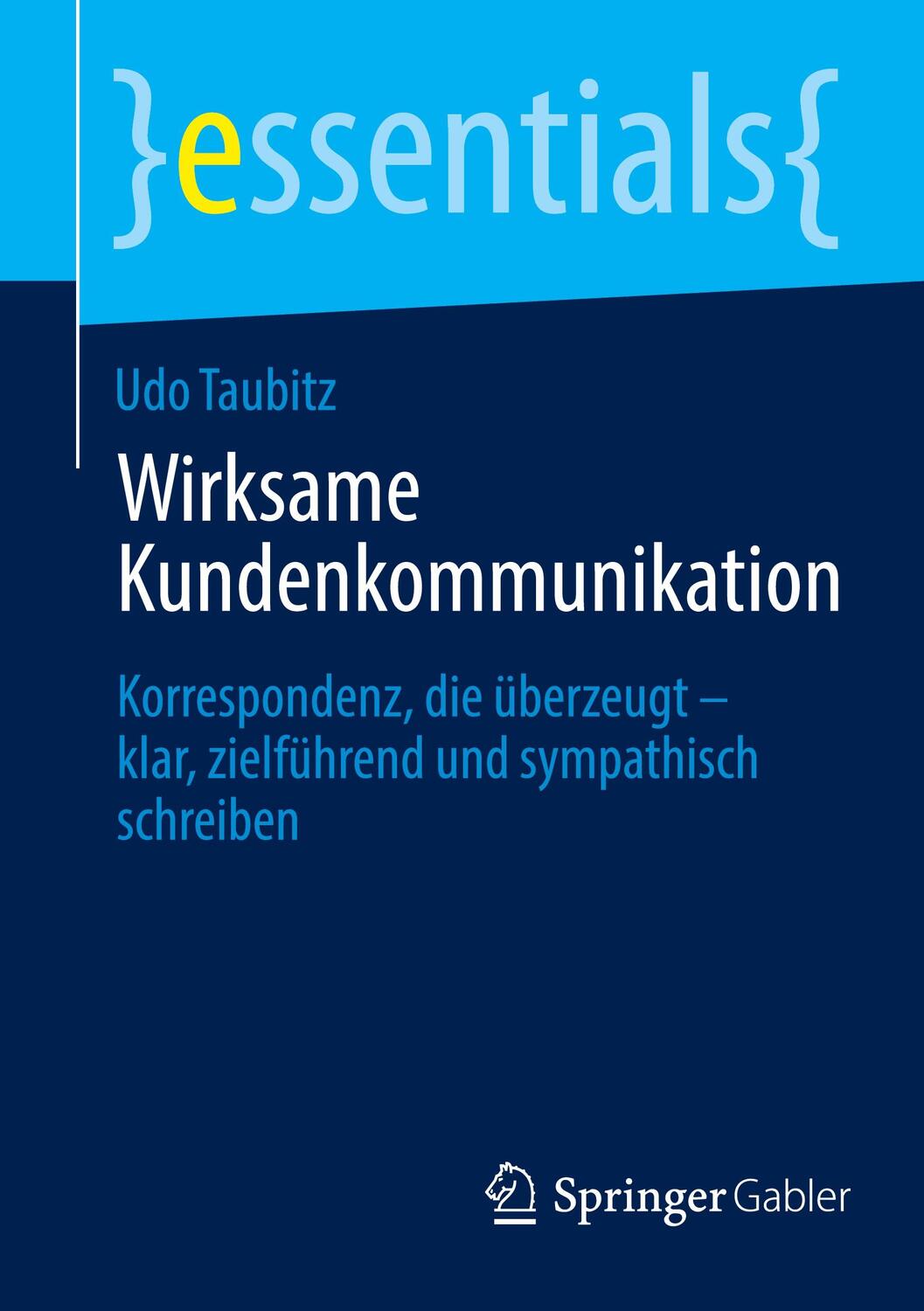 }essentials{

Udo Taubitz

Wirksame Kundenkommunikation

Korrespondenz, die überzeugt – klar, zielführend und sympathisch schreiben

Springer Gabler